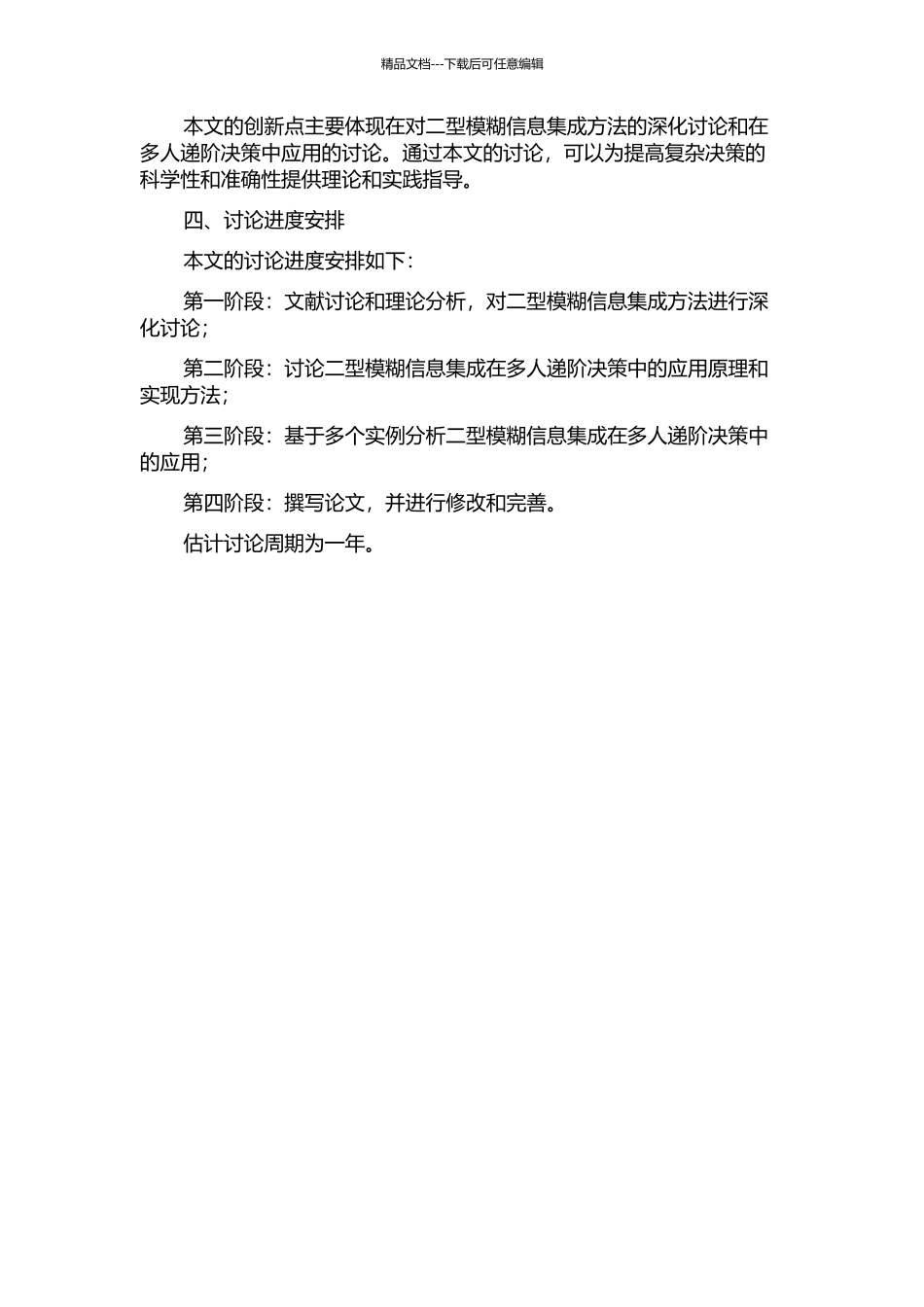 精品文档---下载后可任意编辑

本文的创新点主要体现在对二型模糊信息集成方法的深化讨论和在多人递阶决策中应用的讨论。通过本文的讨论，可以为提高复杂决策的科学性和准确性提供理论和实践指导。

四、讨论进度安排

本文的讨论进度安排如下：

第一阶段：文献讨论和理论分析，对二型模糊信息集成方法进行深化讨论；

第二阶段：讨论二型模糊信息集成在多人递阶决策中的应用原理和实现方法；

第三阶段：基于多个实例分析二型模糊信息集成在多人递阶决策中的应用；

第四阶段：撰写论文，并进行修改和完善。

估计讨论周期为一年。